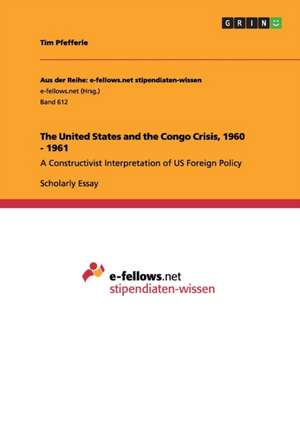 GRIN

Tim Pfefferle

Aus der Reihe: e-fellows.net stipendiaten-wissen
e-fellows.net (Hrsg.)
Band 612

The United States and the Congo Crisis, 1960 - 1961

A Constructivist Interpretation of US Foreign Policy

Scholarly Essay

e-fellows.net
stipendiaten-wissen